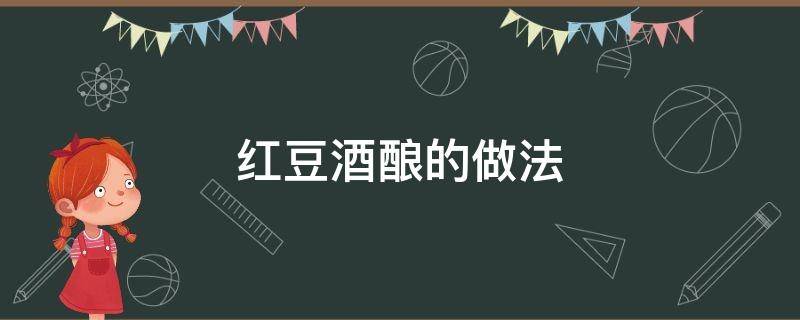 红豆酒酿的做法